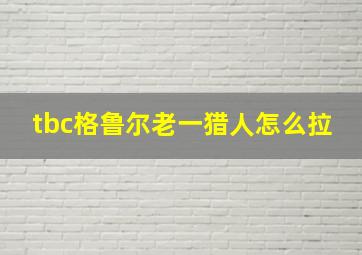 tbc格鲁尔老一猎人怎么拉